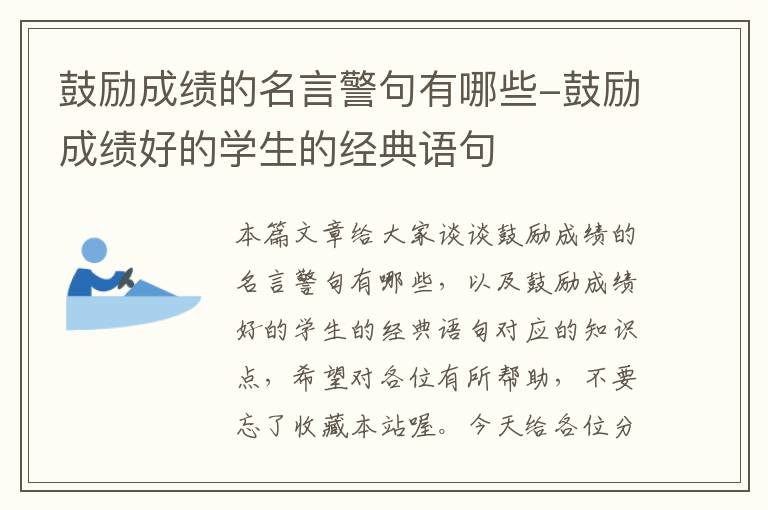 鼓励成绩的名言警句有哪些-鼓励成绩好的学生的经典语句

本篇文章给大家谈谈鼓励成绩的名言警句有哪些，以及鼓励成绩好的学生的经典语句对应的知识点，希望对各位有所帮助，不要忘了收藏本站喔。今天给各位分